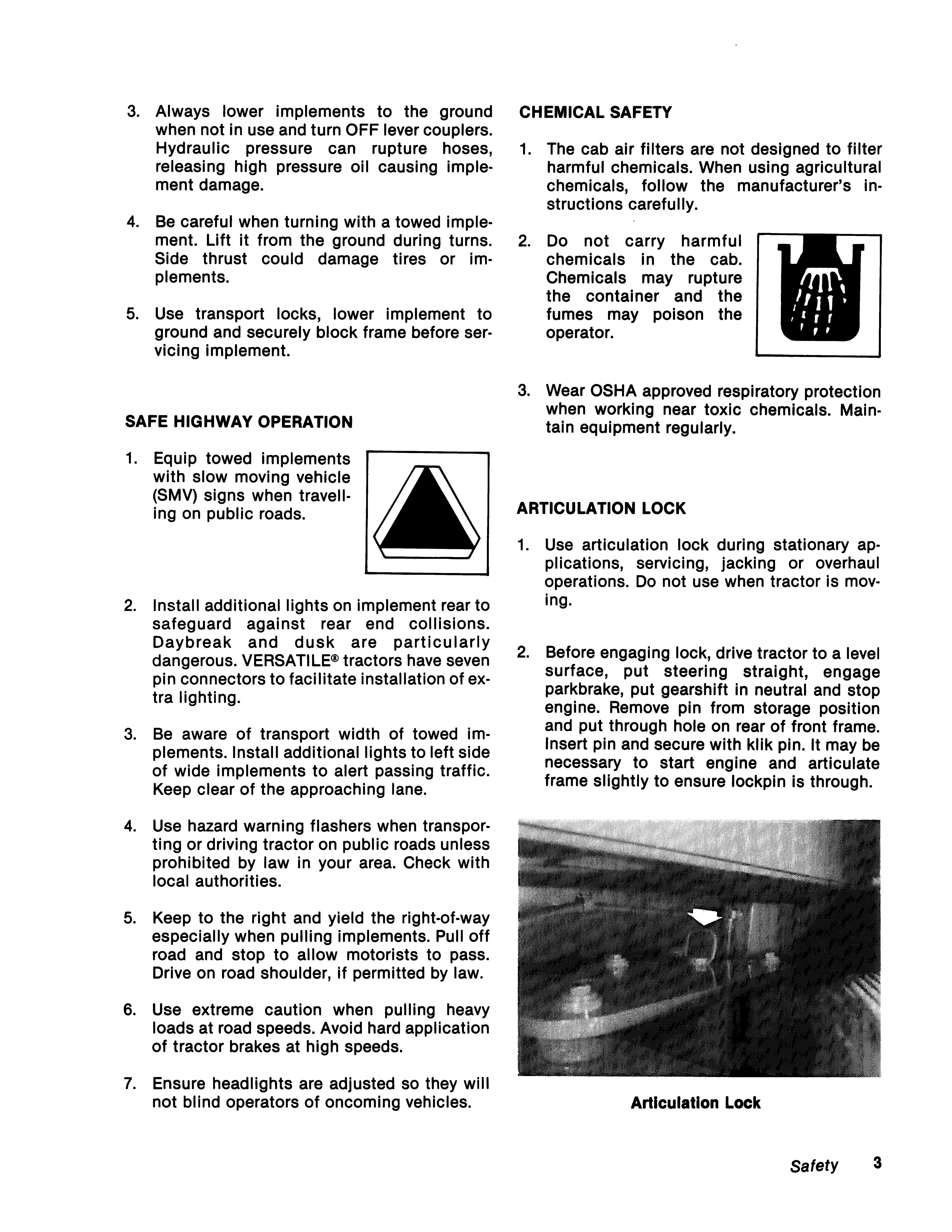 3. Always lower implements to the ground when not in use and turn OFF lever couplers. Hydraulic pressure can rupture hoses, releasing high pressure oil causing implement damage.

4. Be careful when turning with a towed implement. Lift it from the ground during turns. Side thrust could damage tires or implements.

5. Use transport locks, lower implement to ground and securely block frame before servicing implement.

SAFE HIGHWAY OPERATION

1. Equip towed implements with slow moving vehicle (SMV) signs when travelling on public roads.

2. Install additional lights on implement rear to safeguard against rear end collisions. Daybreak and dusk are particularly dangerous. VERSATILE® tractors have seven pin connectors to facilitate installation of extra lighting.

3. Be aware of transport width of towed implements. Install additional lights to left side of wide implements to alert passing traffic. Keep clear of the approaching lane.

4. Use hazard warning flashers when transporting or driving tractor on public roads unless prohibited by law in your area. Check with local authorities.

5. Keep to the right and yield the right-of-way especially when pulling implements. Pull off road and stop to allow motorists to pass. Drive on road shoulder, if permitted by law.

6. Use extreme caution when pulling heavy loads at road speeds. Avoid hard application of tractor brakes at high speeds.

7. Ensure headlights are adjusted so they will not blind operators of oncoming vehicles.

CHEMICAL SAFETY

1. The cab air filters are not designed to filter harmful chemicals. When using agricultural chemicals, follow the manufacturer's instructions carefully.

2. Do not carry harmful chemicals in the cab. Chemicals may rupture the container and the fumes may poison the operator.

3. Wear OSHA approved respiratory protection when working near toxic chemicals. Maintain equipment regularly.

ARTICULATION LOCK

1. Use articulation lock during stationary applications, servicing, jacking or overhaul operations. Do not use when tractor is moving.

2. Before engaging lock, drive tractor to a level surface, put steering straight, engage parkbrake, put gearshift in neutral and stop engine. Remove pin from storage position and put through hole on rear of front frame. Insert pin and secure with klik pin. It may be necessary to start engine and articulate frame slightly to ensure lockpin is through.

Articulation Lock

Safety 3